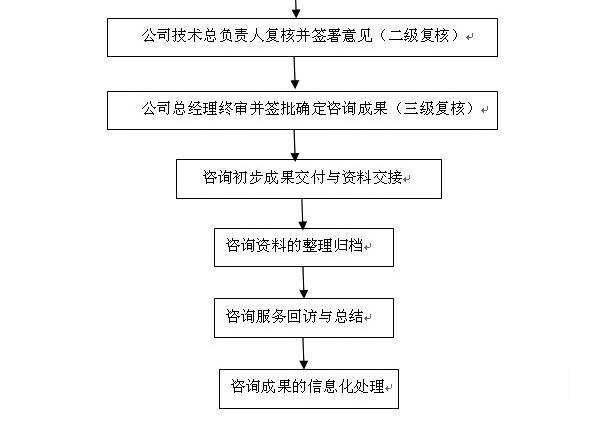 公司技术总负责人复核并签署意见（二级复核）

公司总经理终审并签批确定咨询成果（三级复核）

咨询初步成果交付与资料交接

咨询资料的整理归档

咨询服务回访与总结

咨询成果的信息化处理